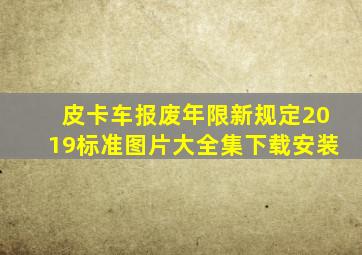 皮卡车报废年限新规定2019标准图片大全集下载安装